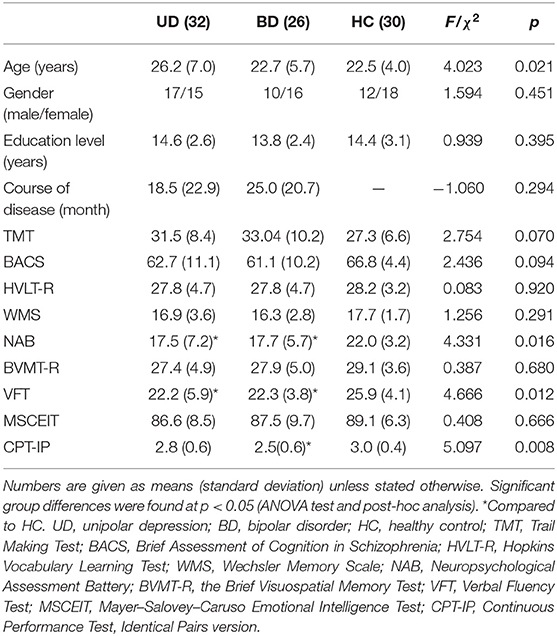 | | UD (32) | BD (26) | HC (30) | $F/\chi^2$ | p |
|---|---|---|---|---|---|
| Age (years) | 26.2 (7.0) | 22.7 (5.7) | 22.5 (4.0) | 4.023 | 0.021 |
| Gender (male/female) | 17/15 | 10/16 | 12/18 | 1.594 | 0.451 |
| Education level (years) | 14.6 (2.6) | 13.8 (2.4) | 14.4 (3.1) | 0.939 | 0.395 |
| Course of disease (month) | 18.5 (22.9) | 25.0 (20.7) | — | −1.060 | 0.294 |
| TMT | 31.5 (8.4) | 33.04 (10.2) | 27.3 (6.6) | 2.754 | 0.070 |
| BACS | 62.7 (11.1) | 61.1 (10.2) | 66.8 (4.4) | 2.436 | 0.094 |
| HVLT-R | 27.8 (4.7) | 27.8 (4.7) | 28.2 (3.2) | 0.083 | 0.920 |
| WMS | 16.9 (3.6) | 16.3 (2.8) | 17.7 (1.7) | 1.256 | 0.291 |
| NAB | 17.5 (7.2)* | 17.7 (5.7)* | 22.0 (3.2) | 4.331 | 0.016 |
| BVMT-R | 27.4 (4.9) | 27.9 (5.0) | 29.1 (3.6) | 0.387 | 0.680 |
| VFT | 22.2 (5.9)* | 22.3 (3.8)* | 25.9 (4.1) | 4.666 | 0.012 |
| MSCEIT | 86.6 (8.5) | 87.5 (9.7) | 89.1 (6.3) | 0.408 | 0.666 |
| CPT-IP | 2.8 (0.6) | 2.5(0.6)* | 3.0 (0.4) | 5.097 | 0.008 |

Numbers are given as means (standard deviation) unless stated otherwise. Significant group differences were found at p < 0.05 (ANOVA test and post-hoc analysis). *Compared to HC. UD, unipolar depression; BD, bipolar disorder; HC, healthy control; TMT, Trail Making Test; BACS, Brief Assessment of Cognition in Schizophrenia; HVLT-R, Hopkins Vocabulary Learning Test; WMS, Wechsler Memory Scale; NAB, Neuropsychological Assessment Battery; BVMT-R, the Brief Visuospatial Memory Test; VFT, Verbal Fluency Test; MSCEIT, Mayer–Salovey–Caruso Emotional Intelligence Test; CPT-IP, Continuous Performance Test, Identical Pairs version.